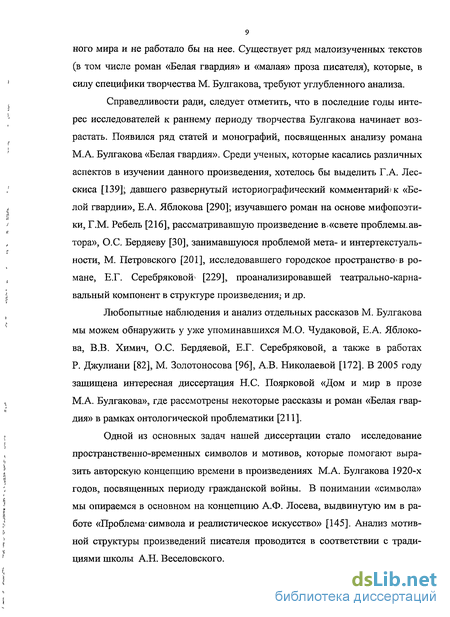 9

ного мира и не работало бы на нее. Существует ряд малоизученных текстов (в том числе роман «Белая гвардия» и «малая» проза писателя), которые, в силу специфики творчества М. Булгакова, требуют углубленного анализа.

Справедливости ради, следует отметить, что в последние годы интерес исследователей к раннему периоду творчества Булгакова начинает возрастать. Появился ряд статей и монографий, посвященных анализу романа М.А. Булгакова «Белая гвардия». Среди ученых, которые касались различных аспектов в изучении данного произведения, хотелось бы выделить Г.А. Лесскиса [139]; давшего развернутый историографический комментарий к «Белой гвардии», Е.А. Яблокова [290]; изучавшего роман на основе мифопоэтики, Г.М. Ребель [216], рассматривавшую произведение в «свете проблемы автора», О.С. Бердяеву [30], занимавшуюся проблемой мета- и интертекстуальности, М. Петровского [201], исследовавшего городское пространство в романе, Е.Г. Серебряковой [229], проанализировавшей театрально-карнавальный компонент в структуре произведения; и др.

Любопытные наблюдения и анализ отдельных рассказов М. Булгакова мы можем обнаружить у уже упоминавшихся М.О. Чудаковой, Е.А. Яблокова, В.В. Химич, О.С. Бердяевой, Е.Г. Серебряковой, а также в работах Р. Джулиани [82], М. Золотоносова [96], А.В. Николаевой [172]. В 2005 году защищена интересная диссертация Н.С. Поярковой «Дом и мир в прозе М.А. Булгакова», где рассмотрены некоторые рассказы и роман «Белая гвардия» в рамках онтологической проблематики [211].

Одной из основных задач нашей диссертации стало исследование пространственно-временных символов и мотивов, которые помогают выразить авторскую концепцию времени в произведениях М.А. Булгакова 1920-х годов, посвященных периоду гражданской войны. В понимании «символа» мы опираемся в основном на концепцию А.Ф. Лосева, выдвинутую им в работе «Проблема символа и реалистическое искусство» [145]. Анализ мотивной структуры произведений писателя проводится в соответствии с традициями школы А.Н. Веселовского.

dsLib.net
библиотека диссертаций